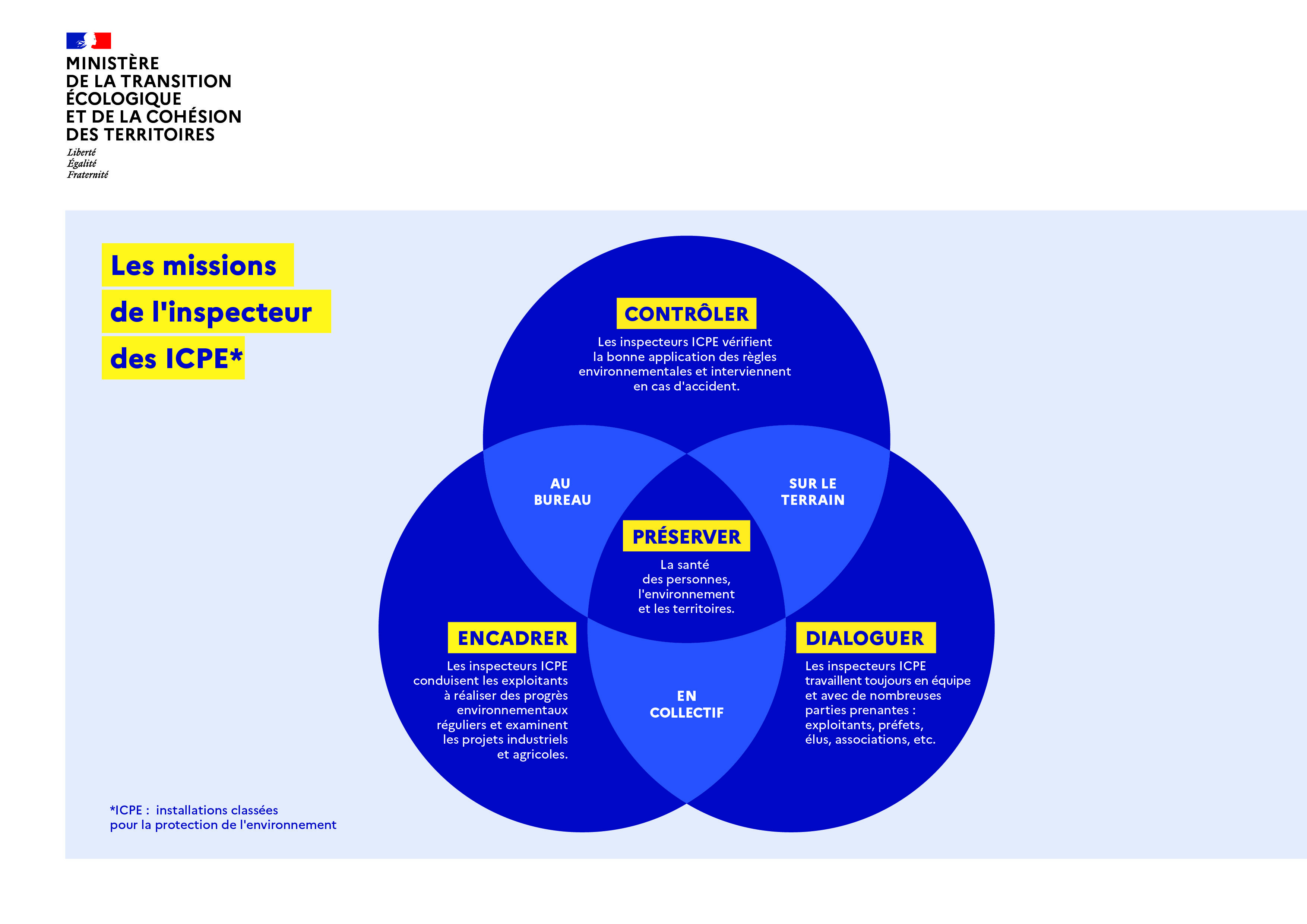 MINISTÈRE
DE LA TRANSITION
ÉCOLOGIQUE
ET DE LA COHÉSION
DES TERRITOIRES
Liberté
Égalité
Fraternité

Les missions
de l'inspecteur
des ICPE*

CONTRÔLER
Les inspecteurs ICPE vérifient la bonne application des règles environnementales et interviennent en cas d'accident.

AU BUREAU

SUR LE TERRAIN

PRÉSERVER
La santé des personnes, l'environnement et les territoires.

ENCADRER
Les inspecteurs ICPE conduisent les exploitants à réaliser des progrès environnementaux réguliers et examinent les projets industriels et agricoles.

EN COLLECTIF

DIALOGUER
Les inspecteurs ICPE travaillent toujours en équipe et avec de nombreuses parties prenantes : exploitants, préfets, élus, associations, etc.

*ICPE : installations classées pour la protection de l'environnement